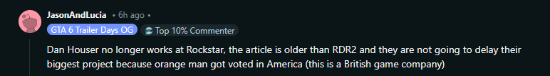 JasonAndLucia • 6h ago •

GTA 6 Trailer Days OG Top 10% Commenter

Dan Houser no longer works at Rockstar, the article is older than RDR2 and they are not going to delay their biggest project because orange man got voted in America (this is a British game company)